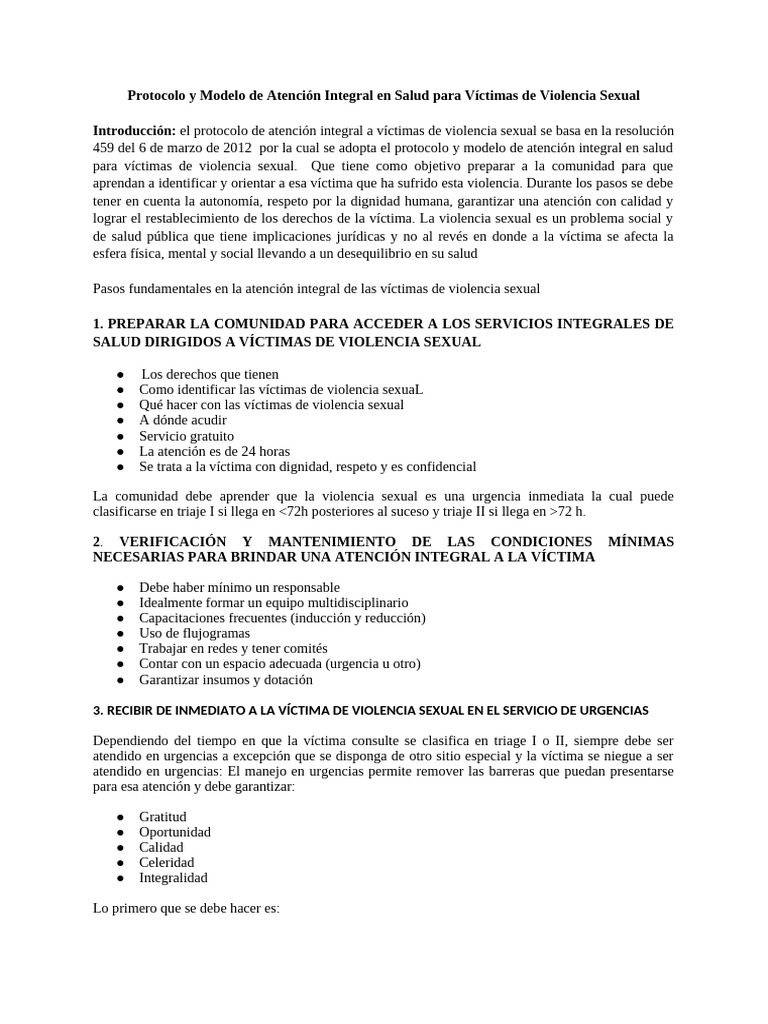 Protocolo y Modelo de Atención Integral en Salud para Víctimas de Violencia Sexual

Introducción: el protocolo de atención integral a víctimas de violencia sexual se basa en la resolución 459 del 6 de marzo de 2012 por la cual se adopta el protocolo y modelo de atención integral en salud para víctimas de violencia sexual. Que tiene como objetivo preparar a la comunidad para que aprendan a identificar y orientar a esa víctima que ha sufrido esta violencia. Durante los pasos se debe tener en cuenta la autonomía, respeto por la dignidad humana, garantizar una atención con calidad y lograr el restablecimiento de los derechos de la víctima. La violencia sexual es un problema social y de salud pública que tiene implicaciones jurídicas y no al revés en donde a la víctima se afecta la esfera física, mental y social llevando a un desequilibrio en su salud

Pasos fundamentales en la atención integral de las víctimas de violencia sexual

1. PREPARAR LA COMUNIDAD PARA ACCEDER A LOS SERVICIOS INTEGRALES DE SALUD DIRIGIDOS A VÍCTIMAS DE VIOLENCIA SEXUAL

• Los derechos que tienen
• Como identificar las víctimas de violencia sexuaL
• Qué hacer con las víctimas de violencia sexual
• A dónde acudir
• Servicio gratuito
• La atención es de 24 horas
• Se trata a la víctima con dignidad, respeto y es confidencial

La comunidad debe aprender que la violencia sexual es una urgencia inmediata la cual puede clasificarse en triaje I si llega en <72h posteriores al suceso y triaje II si llega en >72 h.

2. VERIFICACIÓN Y MANTENIMIENTO DE LAS CONDICIONES MÍNIMAS NECESARIAS PARA BRINDAR UNA ATENCIÓN INTEGRAL A LA VÍCTIMA

• Debe haber mínimo un responsable
• Idealmente formar un equipo multidisciplinario
• Capacitaciones frecuentes (inducción y reducción)
• Uso de flujogramas
• Trabajar en redes y tener comités
• Contar con un espacio adecuada (urgencia u otro)
• Garantizar insumos y dotación

3. RECIBIR DE INMEDIATO A LA VÍCTIMA DE VIOLENCIA SEXUAL EN EL SERVICIO DE URGENCIAS

Dependiendo del tiempo en que la víctima consulte se clasifica en triage I o II, siempre debe ser atendido en urgencias a excepción que se disponga de otro sitio especial y la víctima se niegue a ser atendido en urgencias: El manejo en urgencias permite remover las barreras que puedan presentarse para esa atención y debe garantizar:

• Gratitud
• Oportunidad
• Calidad
• Celeridad
• Integralidad

Lo primero que se debe hacer es: